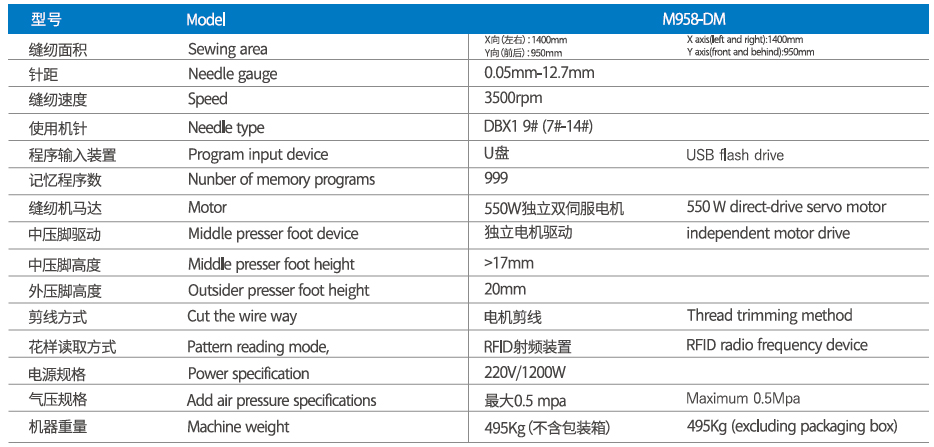 | 型号 | Model | M958-DM | |
|---|---|---|---|
| 缝纫面积 | Sewing area | X向(左右):1400mm Y向(前后):950mm | X axis(left and right):1400mm Y axis(front and behind):950mm |
| 针距 | Needle gauge | 0.05mm-12.7mm | |
| 缝纫速度 | Speed | 3500rpm | |
| 使用机针 | Needle type | DBX1 9# (7#-14#) | |
| 程序输入装置 | Program input device | U盘 | USB flash drive |
| 记忆程序数 | Nunber of memory programs | 999 | |
| 缝纫机马达 | Motor | 550W独立双伺服电机 | 550 W direct-drive servo motor |
| 中压脚驱动 | Middle presser foot device | 独立电机驱动 | independent motor drive |
| 中压脚高度 | Middle presser foot height | >17mm | |
| 外压脚高度 | Outsider presser foot height | 20mm | |
| 剪线方式 | Cut the wire way | 电机剪线 | Thread trimming method |
| 花样读取方式 | Pattern reading mode, | RFID射频装置 | RFID radio frequency device |
| 电源规格 | Power specification | 220V/1200W | |
| 气压规格 | Add air pressure specifications | 最大0.5 mpa | Maximum 0.5Mpa |
| 机器重量 | Machine weight | 495Kg (不含包装箱) | 495Kg (excluding packaging box) |